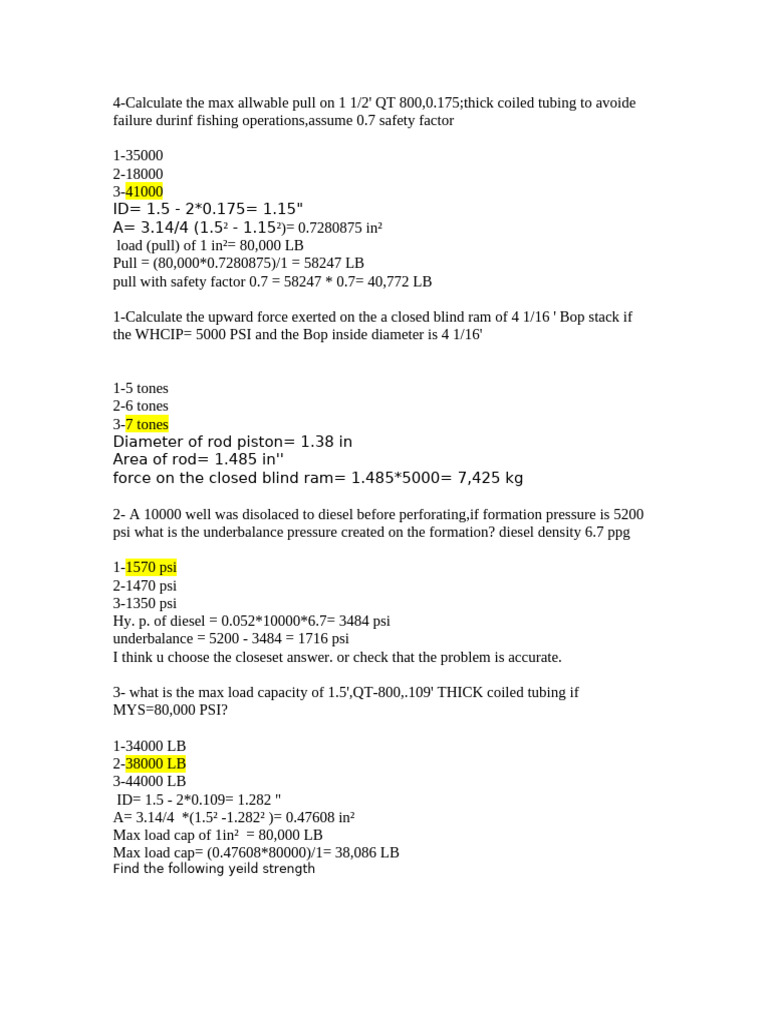 4-Calculate the max allwable pull on 1 1/2' QT 800,0.175;thick coiled tubing to avoide failure durinf fishing operations,assume 0.7 safety factor

1-35000
2-18000
3-41000
ID= 1.5 - 2*0.175= 1.15"
A= 3.14/4 (1.5² - 1.15²)= 0.7280875 in²
load (pull) of 1 in²= 80,000 LB
Pull = (80,000*0.7280875)/1 = 58247 LB
pull with safety factor 0.7 = 58247 * 0.7= 40,772 LB

1-Calculate the upward force exerted on the a closed blind ram of 4 1/16 ' Bop stack if the WHCIP= 5000 PSI and the Bop inside diameter is 4 1/16'

1-5 tones
2-6 tones
3-7 tones
Diameter of rod piston= 1.38 in
Area of rod= 1.485 in''
force on the closed blind ram= 1.485*5000= 7,425 kg

2- A 10000 well was disolaced to diesel before perforating,if formation pressure is 5200 psi what is the underbalance pressure created on the formation? diesel density 6.7 ppg

1-1570 psi
2-1470 psi
3-1350 psi
Hy. p. of diesel = 0.052*10000*6.7= 3484 psi
underbalance = 5200 - 3484 = 1716 psi
I think u choose the closeset answer. or check that the problem is accurate.

3- what is the max load capacity of 1.5',QT-800,.109' THICK coiled tubing if MYS=80,000 PSI?

1-34000 LB
2-38000 LB
3-44000 LB
ID= 1.5 - 2*0.109= 1.282 "
A= 3.14/4 *(1.5² -1.282² )= 0.47608 in²
Max load cap of 1in² = 80,000 LB
Max load cap= (0.47608*80000)/1= 38,086 LB
Find the following yeild strength